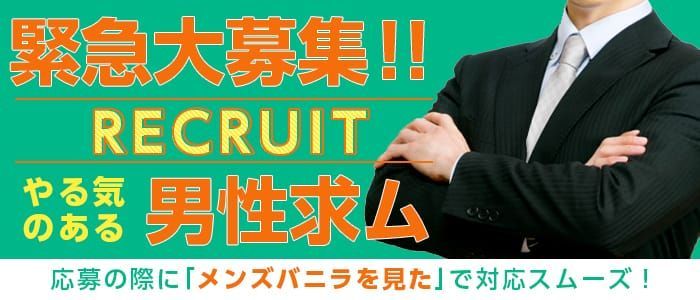 緊急大募集!!

RECRUIT

やる気のある 男性求ム

応募の際に「メンズバニラを見た」で対応スムーズ!